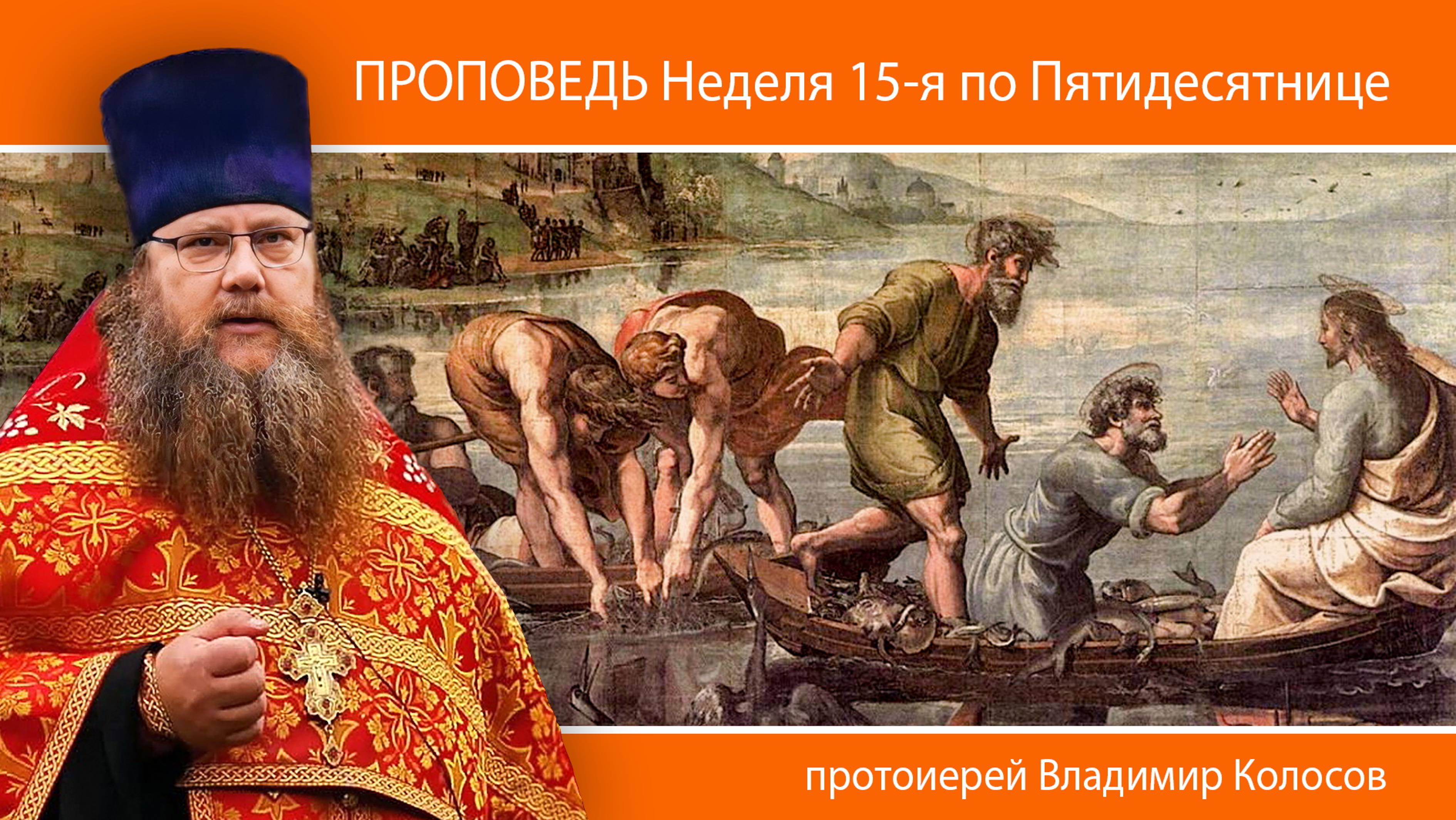 ПРОПОВЕДЬ Неделя 15-я по Пятидесятнице

протоиерей Владимир Колосов